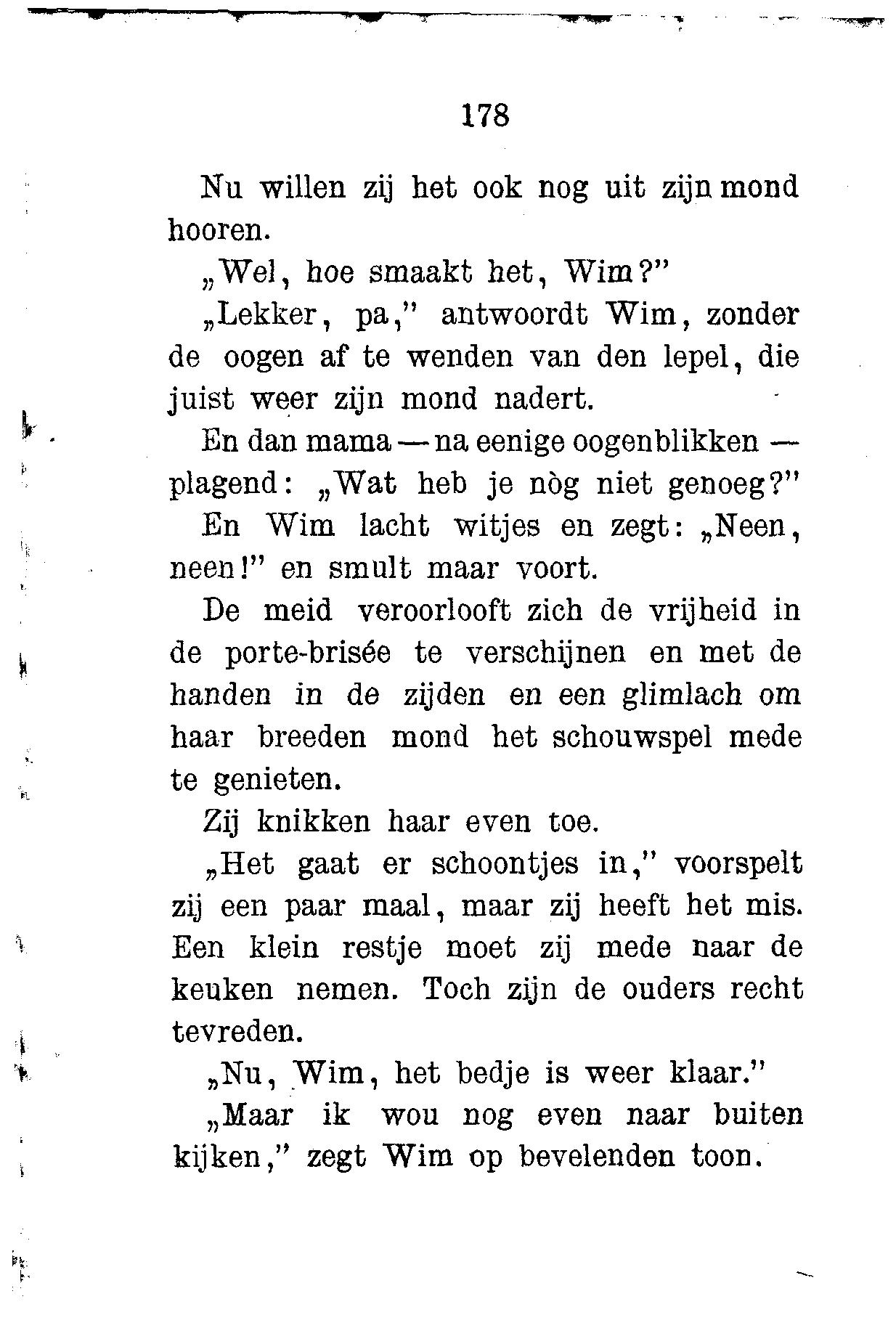 178

Nu willen zij het ook nog uit zijn mond hooren.

„Wel, hoe smaakt het, Wim?"

„Lekker, pa," antwoordt Wim, zonder de oogen af te wenden van den lepel, die juist weer zijn mond nadert.

En dan mama — na eenige oogenblikken — plagend: „Wat heb je nòg niet genoeg?"

En Wim lacht witjes en zegt: „Neen, neen!" en smult maar voort.

De meid veroorlooft zich de vrijheid in de porte-brisée te verschijnen en met de handen in de zijden en een glimlach om haar breeden mond het schouwspel mede te genieten.

Zij knikken haar even toe.

„Het gaat er schoontjes in," voorspelt zij een paar maal, maar zij heeft het mis. Een klein restje moet zij mede naar de keuken nemen. Toch zijn de ouders recht tevreden.

„Nu, Wim, het bedje is weer klaar."

„Maar ik wou nog even naar buiten kijken," zegt Wim op bevelenden toon.